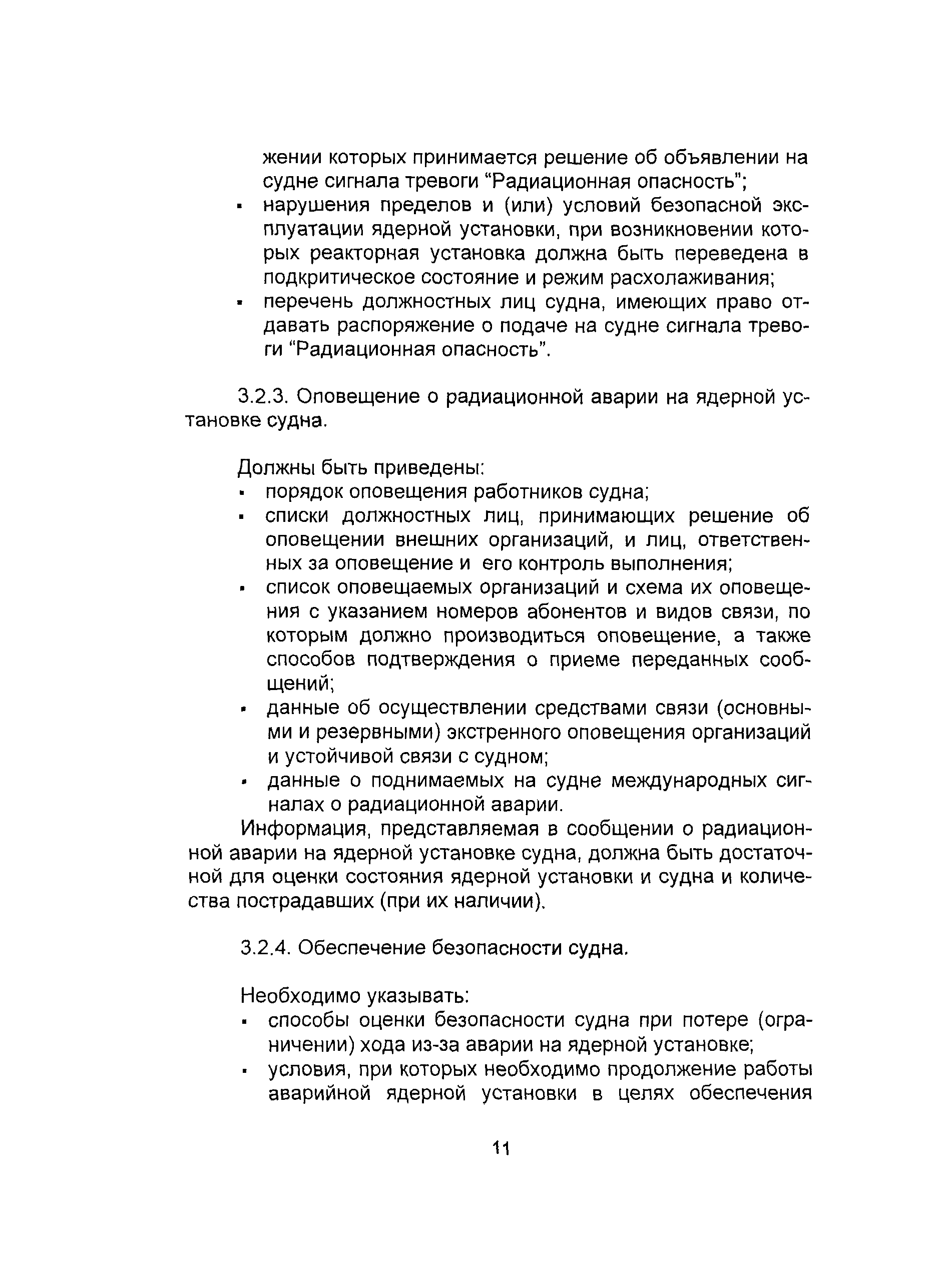 жении которых принимается решение об объявлении на судне сигнала тревоги “Радиационная опасность”;
▪ нарушения пределов и (или) условий безопасной эксплуатации ядерной установки, при возникновении которых реакторная установка должна быть переведена в подкритическое состояние и режим расхолаживания;
▪ перечень должностных лиц судна, имеющих право отдавать распоряжение о подаче на судне сигнала тревоги “Радиационная опасность”.

3.2.3. Оповещение о радиационной аварии на ядерной установке судна.

Должны быть приведены:
▪ порядок оповещения работников судна;
▪ списки должностных лиц, принимающих решение об оповещении внешних организаций, и лиц, ответственных за оповещение и его контроль выполнения;
▪ список оповещаемых организаций и схема их оповещения с указанием номеров абонентов и видов связи, по которым должно производиться оповещение, а также способов подтверждения о приеме переданных сообщений;
▪ данные об осуществлении средствами связи (основными и резервными) экстренного оповещения организаций и устойчивой связи с судном;
▪ данные о поднимаемых на судне международных сигналах о радиационной аварии.
Информация, представляемая в сообщении о радиационной аварии на ядерной установке судна, должна быть достаточной для оценки состояния ядерной установки и судна и количества пострадавших (при их наличии).

3.2.4. Обеспечение безопасности судна.

Необходимо указывать:
▪ способы оценки безопасности судна при потере (ограничении) хода из-за аварии на ядерной установке;
▪ условия, при которых необходимо продолжение работы аварийной ядерной установки в целях обеспечения

11